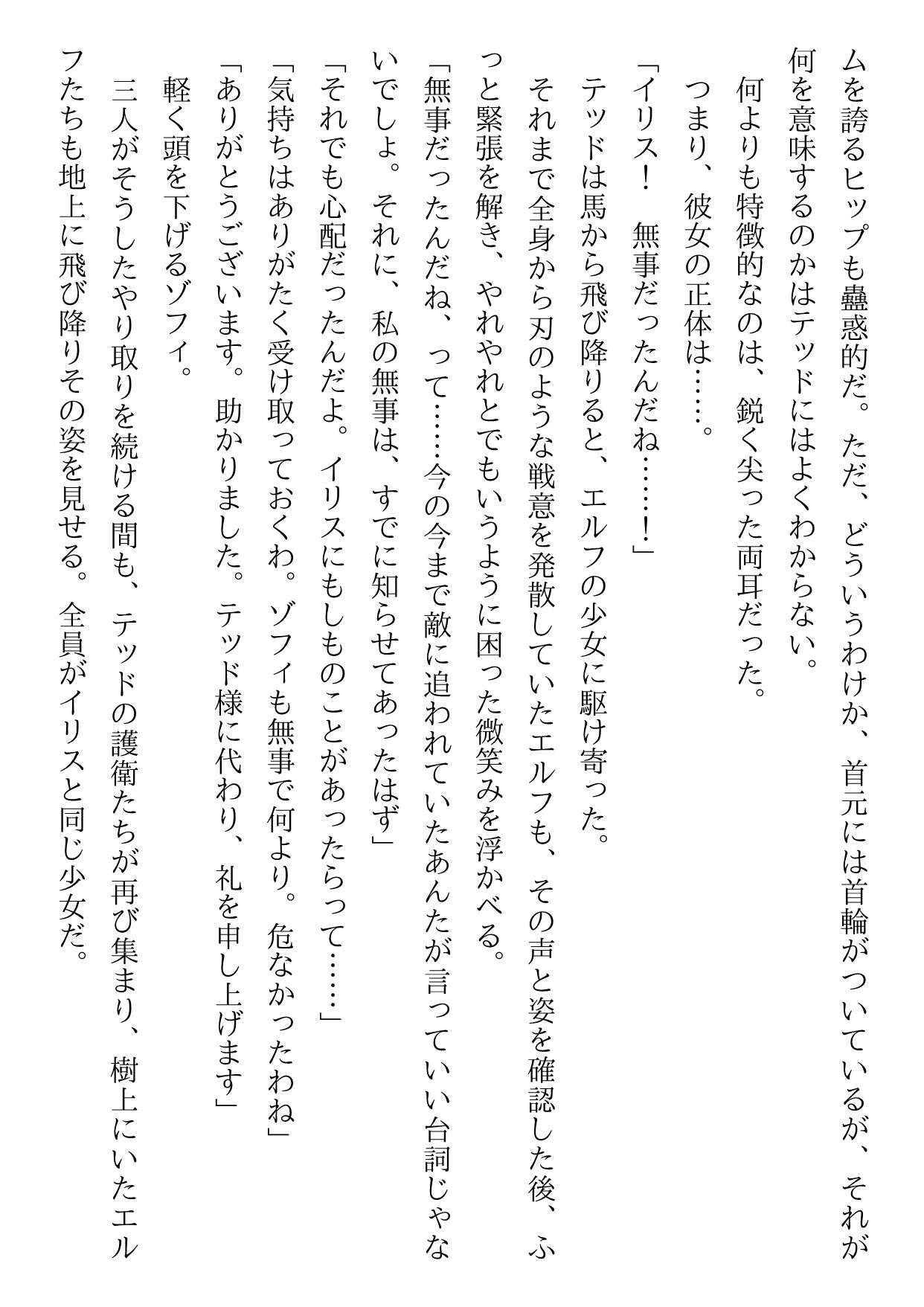 ムを誇るヒップも蠱惑的だ。ただ、どういうわけか、首元には首輪がついているが、それが何を意味するのかはテッドにはよくわからない。

何よりも特徴的なのは、鋭く尖った両耳だった。

つまり、彼女の正体は……。

「イリス！　無事だったんだね……！」

テッドは馬から飛び降りると、エルフの少女に駆け寄った。

それまで全身から刃のような戦意を発散していたエルフも、その声と姿を確認した後、ふっと緊張を解き、やれやれとでもいうように困った微笑みを浮かべる。

「無事だったんだね、って……今の今まで敵に追われていたあんたが言っていい台詞じゃないでしょ。それに、私の無事は、すでに知らせてあったはず」

「それでも心配だったんだよ。イリスにもしものことがあったらって……」

「気持ちはありがたく受け取っておくわ。ゾフィも無事で何より。危なかったわね」

「ありがとうございます。助かりました。テッド様に代わり、礼を申し上げます」

軽く頭を下げるゾフィ。

三人がそうしたやり取りを続ける間も、テッドの護衛たちが再び集まり、樹上にいたエルフたちも地上に飛び降りその姿を見せる。全員がイリスと同じ少女だ。